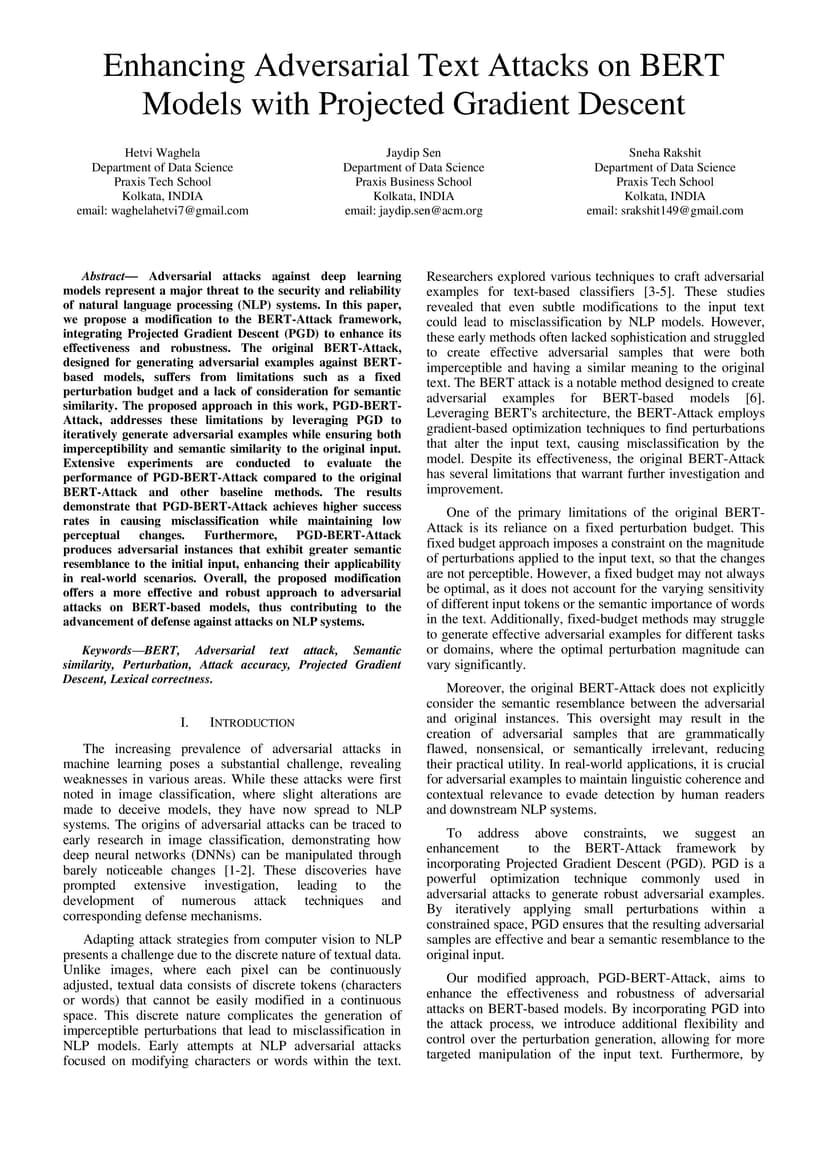 Enhancing Adversarial Text Attacks on BERT Models with Projected Gradient Descent

Hetvi Waghela
Department of Data Science
Praxis Tech School
Kolkata, INDIA
email: waghelahetvi7@gmail.com

Jaydip Sen
Department of Data Science
Praxis Business School
Kolkata, INDIA
email: jaydip.sen@acm.org

Sneha Rakshit
Department of Data Science
Praxis Tech School
Kolkata, INDIA
email: srakshit149@gmail.com

Abstract— Adversarial attacks against deep learning models represent a major threat to the security and reliability of natural language processing (NLP) systems. In this paper, we propose a modification to the BERT-Attack framework, integrating Projected Gradient Descent (PGD) to enhance its effectiveness and robustness. The original BERT-Attack, designed for generating adversarial examples against BERT-based models, suffers from limitations such as a fixed perturbation budget and a lack of consideration for semantic similarity. The proposed approach in this work, PGD-BERT-Attack, addresses these limitations by leveraging PGD to iteratively generate adversarial examples while ensuring both imperceptibility and semantic similarity to the original input. Extensive experiments are conducted to evaluate the performance of PGD-BERT-Attack compared to the original BERT-Attack and other baseline methods. The results demonstrate that PGD-BERT-Attack achieves higher success rates in causing misclassification while maintaining low perceptual changes. Furthermore, PGD-BERT-Attack produces adversarial instances that exhibit greater semantic resemblance to the initial input, enhancing their applicability in real-world scenarios. Overall, the proposed modification offers a more effective and robust approach to adversarial attacks on BERT-based models, thus contributing to the advancement of defense against attacks on NLP systems.

Keywords—BERT, Adversarial text attack, Semantic similarity, Perturbation, Attack accuracy, Projected Gradient Descent, Lexical correctness.

I. INTRODUCTION

The increasing prevalence of adversarial attacks in machine learning poses a substantial challenge, revealing weaknesses in various areas. While these attacks were first noted in image classification, where slight alterations are made to deceive models, they have now spread to NLP systems. The origins of adversarial attacks can be traced to early research in image classification, demonstrating how deep neural networks (DNNs) can be manipulated through barely noticeable changes [1-2]. These discoveries have prompted extensive investigation, leading to the development of numerous attack techniques and corresponding defense mechanisms.

Adapting attack strategies from computer vision to NLP presents a challenge due to the discrete nature of textual data. Unlike images, where each pixel can be continuously adjusted, textual data consists of discrete tokens (characters or words) that cannot be easily modified in a continuous space. This discrete nature complicates the generation of imperceptible perturbations that lead to misclassification in NLP models. Early attempts at NLP adversarial attacks focused on modifying characters or words within the text. Researchers explored various techniques to craft adversarial examples for text-based classifiers [3-5]. These studies revealed that even subtle modifications to the input text could lead to misclassification by NLP models. However, these early methods often lacked sophistication and struggled to create effective adversarial samples that were both imperceptible and having a similar meaning to the original text. The BERT attack is a notable method designed to create adversarial examples for BERT-based models [6]. Leveraging BERT's architecture, the BERT-Attack employs gradient-based optimization techniques to find perturbations that alter the input text, causing misclassification by the model. Despite its effectiveness, the original BERT-Attack has several limitations that warrant further investigation and improvement.

One of the primary limitations of the original BERT-Attack is its reliance on a fixed perturbation budget. This fixed budget approach imposes a constraint on the magnitude of perturbations applied to the input text, so that the changes are not perceptible. However, a fixed budget may not always be optimal, as it does not account for the varying sensitivity of different input tokens or the semantic importance of words in the text. Additionally, fixed-budget methods may struggle to generate effective adversarial examples for different tasks or domains, where the optimal perturbation magnitude can vary significantly.

Moreover, the original BERT-Attack does not explicitly consider the semantic resemblance between the adversarial and original instances. This oversight may result in the creation of adversarial samples that are grammatically flawed, nonsensical, or semantically irrelevant, reducing their practical utility. In real-world applications, it is crucial for adversarial examples to maintain linguistic coherence and contextual relevance to evade detection by human readers and downstream NLP systems.

To address above constraints, we suggest an enhancement to the BERT-Attack framework by incorporating Projected Gradient Descent (PGD). PGD is a powerful optimization technique commonly used in adversarial attacks to generate robust adversarial examples. By iteratively applying small perturbations within a constrained space, PGD ensures that the resulting adversarial samples are effective and bear a semantic resemblance to the original input.

Our modified approach, PGD-BERT-Attack, aims to enhance the effectiveness and robustness of adversarial attacks on BERT-based models. By incorporating PGD into the attack process, we introduce additional flexibility and control over the perturbation generation, allowing for more targeted manipulation of the input text. Furthermore, by